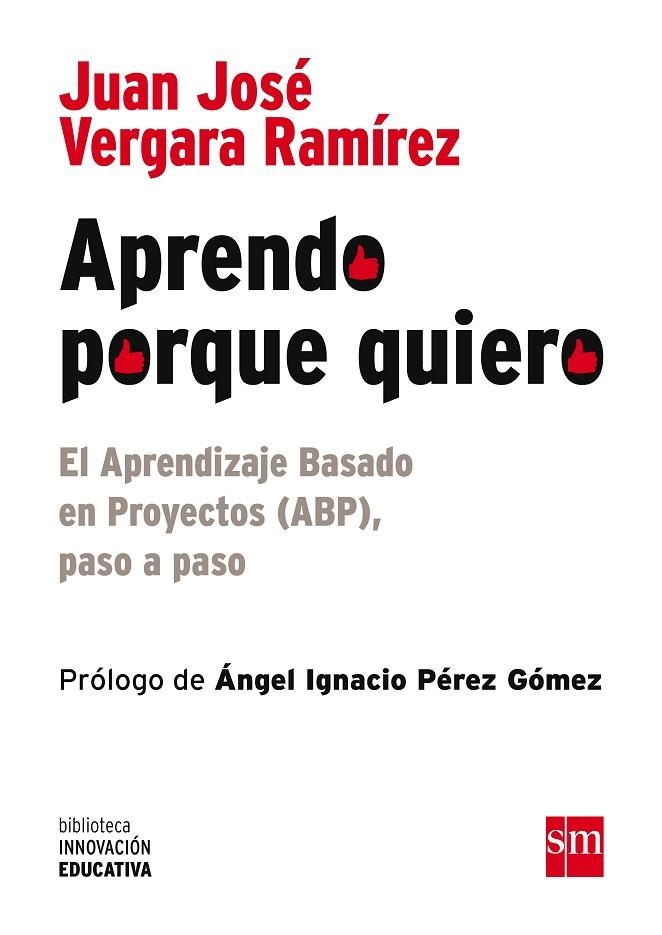 Juan José
Vergara Ramírez

Aprendo
porque quiero

El Aprendizaje Basado en Proyectos (ABP), paso a paso

Prólogo de Ángel Ignacio Pérez Gómez

biblioteca
INNOVACIÓN
EDUCATIVA

sm